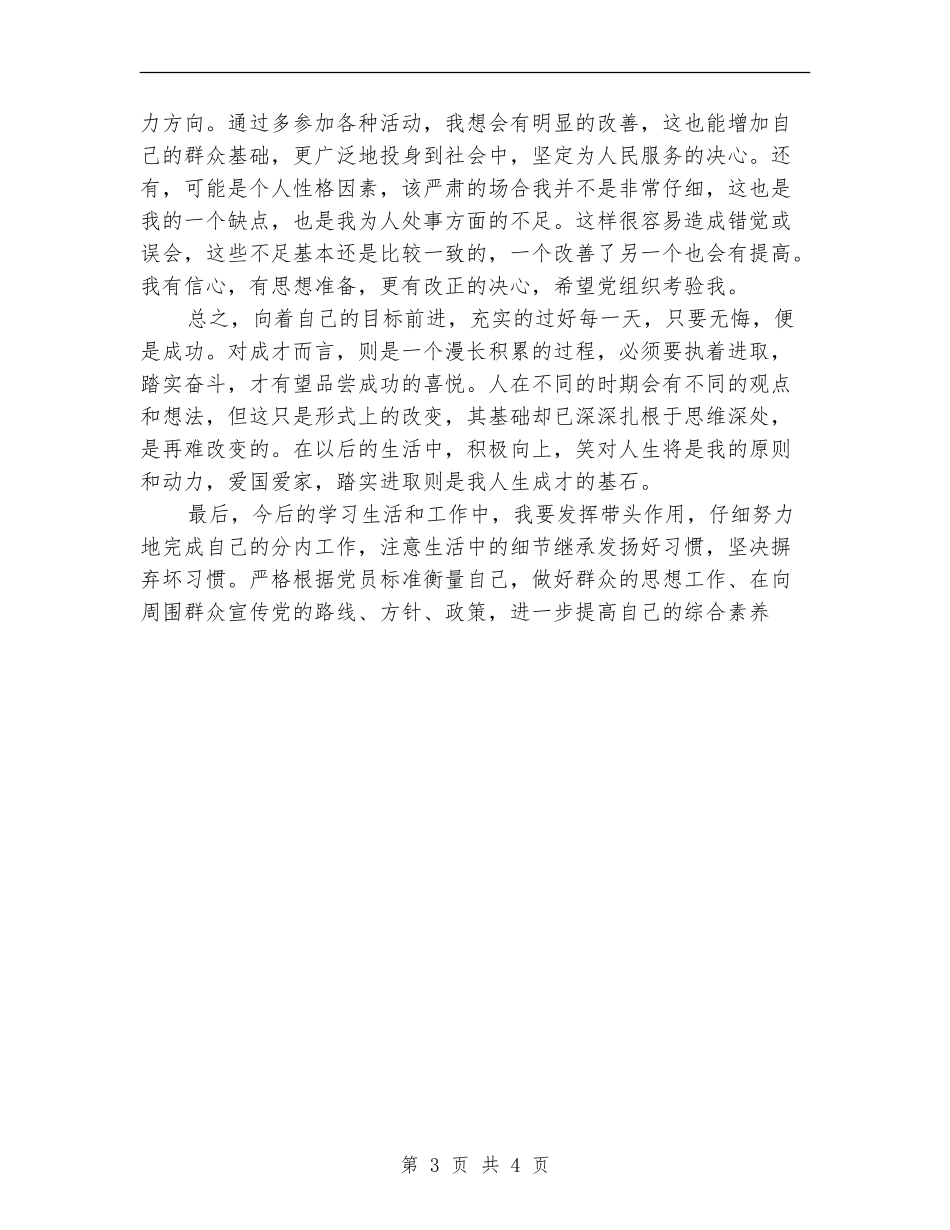 力方向。通过多参加各种活动，我想会有明显的改善，这也能增加自己的群众基础，更广泛地投身到社会中，坚定为人民服务的决心。还有，可能是个人性格因素，该严肃的场合我并不是非常仔细，这也是我的一个缺点，也是我为人处事方面的不足。这样很容易造成错觉或误会，这些不足基本还是比较一致的，一个改善了另一个也会有提高。我有信心，有思想准备，更有改正的决心，希望党组织考验我。

总之，向着自己的目标前进，充实的过好每一天，只要无悔，便是成功。对成才而言，则是一个漫长积累的过程，必须要执着进取，踏实奋斗，才有望品尝成功的喜悦。人在不同的时期会有不同的观点和想法，但这只是形式上的改变，其基础却已深深扎根于思维深处，是再难改变的。在以后的生活中，积极向上，笑对人生将是我的原则和动力，爱国爱家，踏实进取则是我人生成才的基石。

最后，今后的学习生活和工作中，我要发挥带头作用，仔细努力地完成自己的分内工作，注意生活中的细节继承发扬好习惯，坚决摒弃坏习惯。严格根据党员标准衡量自己，做好群众的思想工作、在向周围群众宣传党的路线、方针、政策，进一步提高自己的综合素养

第 3 页 共 4 页